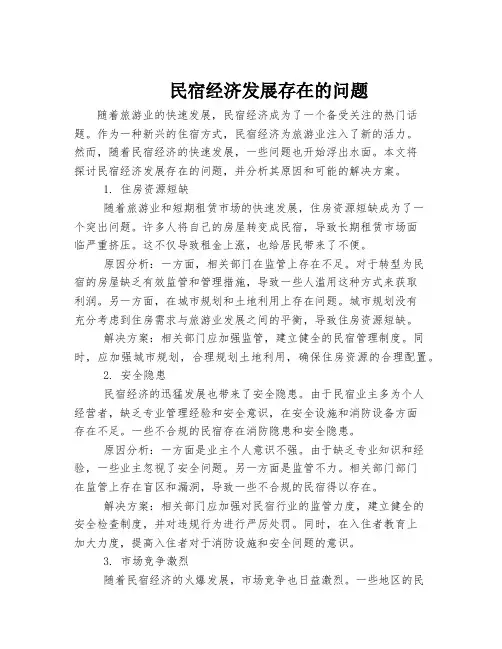 民宿经济发展存在的问题

随着旅游业的快速发展，民宿经济成为了一个备受关注的热门话题。作为一种新兴的住宿方式，民宿经济为旅游业注入了新的活力。然而，随着民宿经济的快速发展，一些问题也开始浮出水面。本文将探讨民宿经济发展存在的问题，并分析其原因和可能的解决方案。

1. 住房资源短缺

随着旅游业和短期租赁市场的快速发展，住房资源短缺成为了一个突出问题。许多人将自己的房屋转变成民宿，导致长期租赁市场面临严重挤压。这不仅导致租金上涨，也给居民带来了不便。

原因分析：一方面，相关部门在监管上存在不足。对于转型为民宿的房屋缺乏有效监管和管理措施，导致一些人滥用这种方式来获取利润。另一方面，在城市规划和土地利用上存在问题。城市规划没有充分考虑到住房需求与旅游业发展之间的平衡，导致住房资源短缺。

解决方案：相关部门应加强监管，建立健全的民宿管理制度。同时，应加强城市规划，合理规划土地利用，确保住房资源的合理配置。

2. 安全隐患

民宿经济的迅猛发展也带来了安全隐患。由于民宿业主多为个人经营者，缺乏专业管理经验和安全意识，在安全设施和消防设备方面存在不足。一些不合规的民宿存在消防隐患和安全隐患。

原因分析：一方面是业主个人意识不强。由于缺乏专业知识和经验，一些业主忽视了安全问题。另一方面是监管不力。相关部门部门在监管上存在盲区和漏洞，导致一些不合规的民宿得以存在。

解决方案：相关部门应加强对民宿行业的监管力度，建立健全的安全检查制度，并对违规行为进行严厉处罚。同时，在入住者教育上加大力度，提高入住者对于消防设施和安全问题的意识。

3. 市场竞争激烈

随着民宿经济的火爆发展，市场竞争也日益激烈。一些地区的民